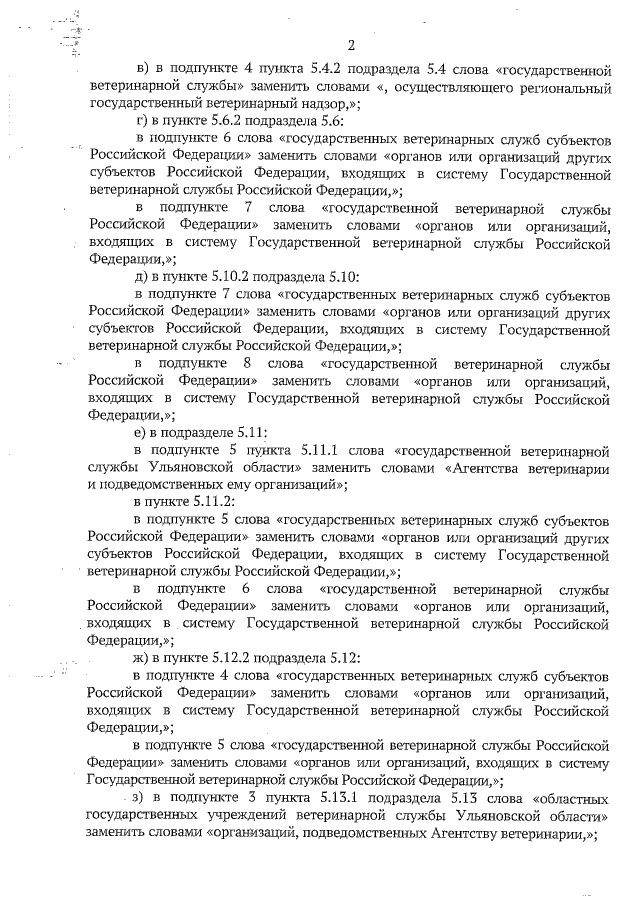 2

в) в подпункте 4 пункта 5.4.2 подраздела 5.4 слова «государственной ветеринарной службы» заменить словами «, осуществляющего региональный государственный ветеринарный надзор,»;

г) в пункте 5.6.2 подраздела 5.6:

в подпункте 6 слова «государственных ветеринарных служб субъектов Российской Федерации» заменить словами «органов или организаций других субъектов Российской Федерации, входящих в систему Государственной ветеринарной службы Российской Федерации,»;

в подпункте 7 слова «государственной ветеринарной службы Российской Федерации» заменить словами «органов или организаций, входящих в систему Государственной ветеринарной службы Российской Федерации,»;

д) в пункте 5.10.2 подраздела 5.10:

в подпункте 7 слова «государственных ветеринарных служб субъектов Российской Федерации» заменить словами «органов или организаций других субъектов Российской Федерации, входящих в систему Государственной ветеринарной службы Российской Федерации,»;

в подпункте 8 слова «государственной ветеринарной службы Российской Федерации» заменить словами «органов или организаций, входящих в систему Государственной ветеринарной службы Российской Федерации,»;

е) в подразделе 5.11:

в подпункте 5 пункта 5.11.1 слова «государственной ветеринарной службы Ульяновской области» заменить словами «Агентства ветеринарии и подведомственных ему организаций»;

в пункте 5.11.2:

в подпункте 5 слова «государственных ветеринарных служб субъектов Российской Федерации» заменить словами «органов или организаций других субъектов Российской Федерации, входящих в систему Государственной ветеринарной службы Российской Федерации,»;

в подпункте 6 слова «государственной ветеринарной службы Российской Федерации» заменить словами «органов или организаций, входящих в систему Государственной ветеринарной службы Российской Федерации,»;

ж) в пункте 5.12.2 подраздела 5.12:

в подпункте 4 слова «государственных ветеринарных служб субъектов Российской Федерации» заменить словами «органов или организаций, входящих в систему Государственной ветеринарной службы Российской Федерации,»;

в подпункте 5 слова «государственной ветеринарной службы Российской Федерации» заменить словами «органов или организаций, входящих в систему Государственной ветеринарной службы Российской Федерации,»;

з) в подпункте 3 пункта 5.13.1 подраздела 5.13 слова «областных государственных учреждений ветеринарной службы Ульяновской области» заменить словами «организаций, подведомственных Агентству ветеринарии,»;